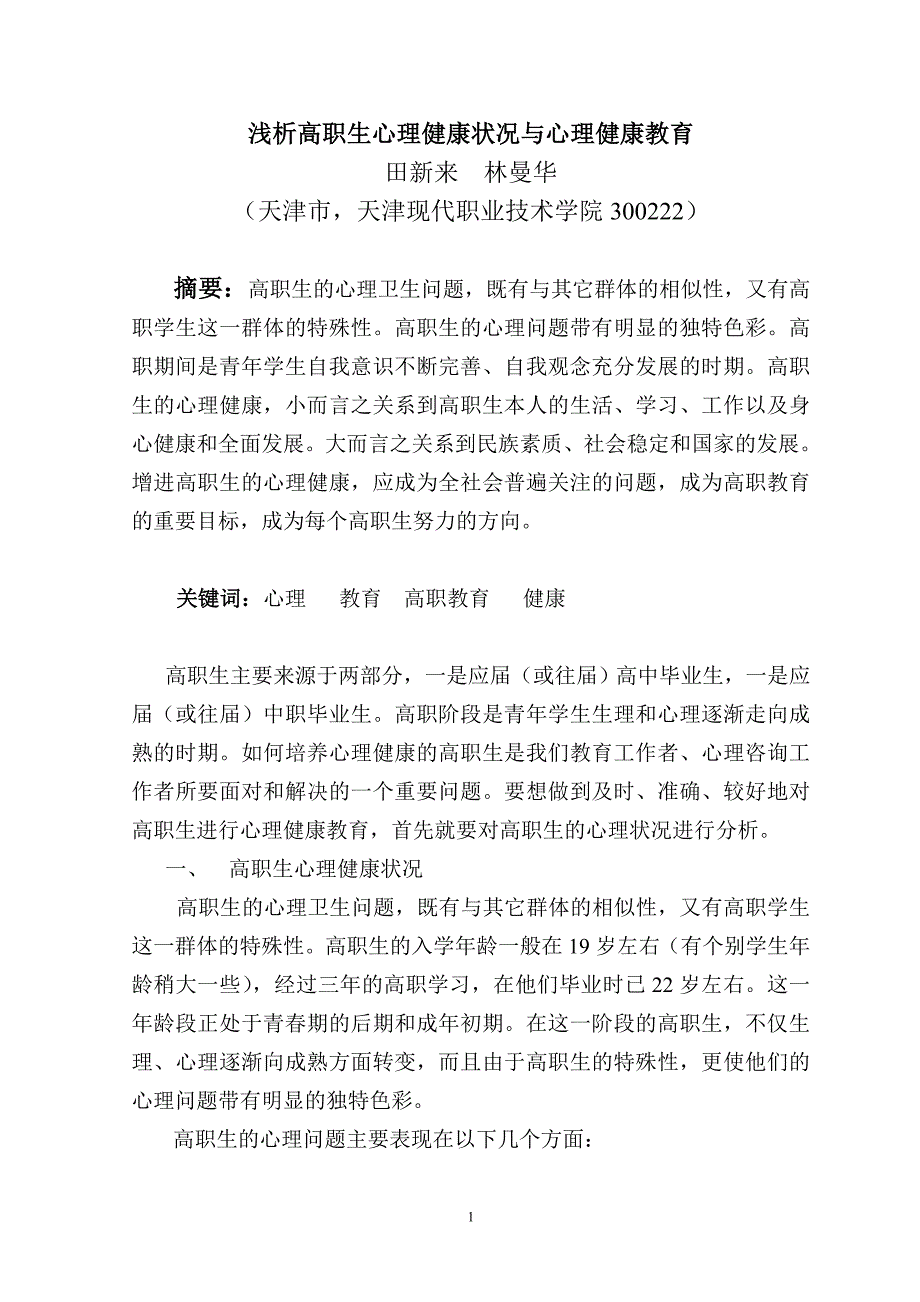 浅析高职生心理健康状况与心理健康教育

田新来　林曼华

（天津市，天津现代职业技术学院 300222）

摘要：高职生的心理卫生问题，既有与其它群体的相似性，又有高职学生这一群体的特殊性。高职生的心理问题带有明显的独特色彩。高职期间是青年学生自我意识不断完善、自我观念充分发展的时期。高职生的心理健康，小而言之关系到高职生本人的生活、学习、工作以及身心健康和全面发展。大而言之关系到民族素质、社会稳定和国家的发展。增进高职生的心理健康，应成为全社会普遍关注的问题，成为高职教育的重要目标，成为每个高职生努力的方向。

关键词：心理　教育　高职教育　健康

高职生主要来源于两部分，一是应届（或往届）高中毕业生，一是应届（或往届）中职毕业生。高职阶段是青年学生生理和心理逐渐走向成熟的时期。如何培养心理健康的高职生是我们教育工作者、心理咨询工作者所要面对和解决的一个重要问题。要想做到及时、准确、较好地对高职生进行心理健康教育，首先就要对高职生的心理状况进行分析。

一、　高职生心理健康状况

高职生的心理卫生问题，既有与其它群体的相似性，又有高职学生这一群体的特殊性。高职生的入学年龄一般在 19 岁左右（有个别学生年龄稍大一些），经过三年的高职学习，在他们毕业时已 22 岁左右。这一年龄段正处于青春期的后期和成年初期。在这一阶段的高职生，不仅生理、心理逐渐向成熟方面转变，而且由于高职生的特殊性，更使他们的心理问题带有明显的独特色彩。

高职生的心理问题主要表现在以下几个方面：

1